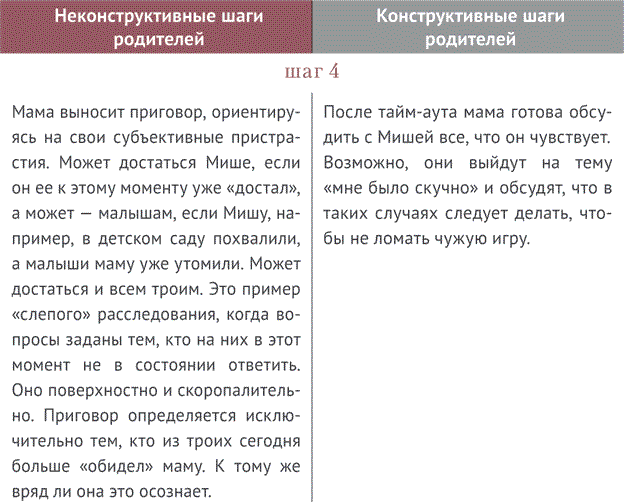 | Неконструктивные шаги родителей | Конструктивные шаги родителей |
|---|---|
| шаг 4 | |
| Мама выносит приговор, ориентируясь на свои субъективные пристрастия. Может достаться Мише, если он ее к этому моменту уже «достал», а может — малышам, если Мишу, например, в детском саду похвалили, а малыши маму уже утомили. Может достаться и всем троим. Это пример «слепого» расследования, когда вопросы заданы тем, кто на них в этот момент не в состоянии ответить. Оно поверхностно и скоропалительно. Приговор определяется исключительно тем, кто из троих сегодня больше «обидел» маму. К тому же вряд ли она это осознает. | После тайм-аута мама готова обсудить с Мишей все, что он чувствует. Возможно, они выйдут на тему «мне было скучно» и обсудят, что в таких случаях следует делать, чтобы не ломать чужую игру. |